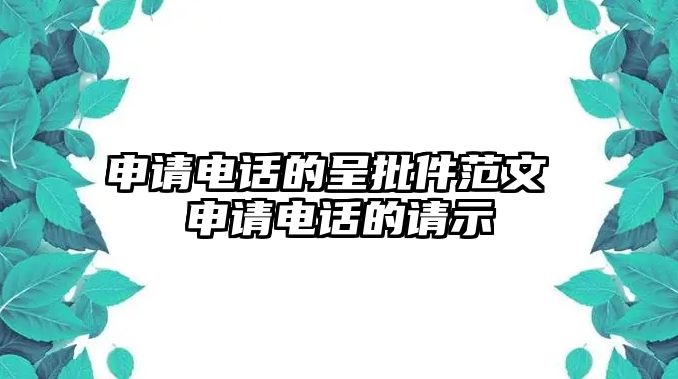 申请电话的呈批件范文
申请电话的请示